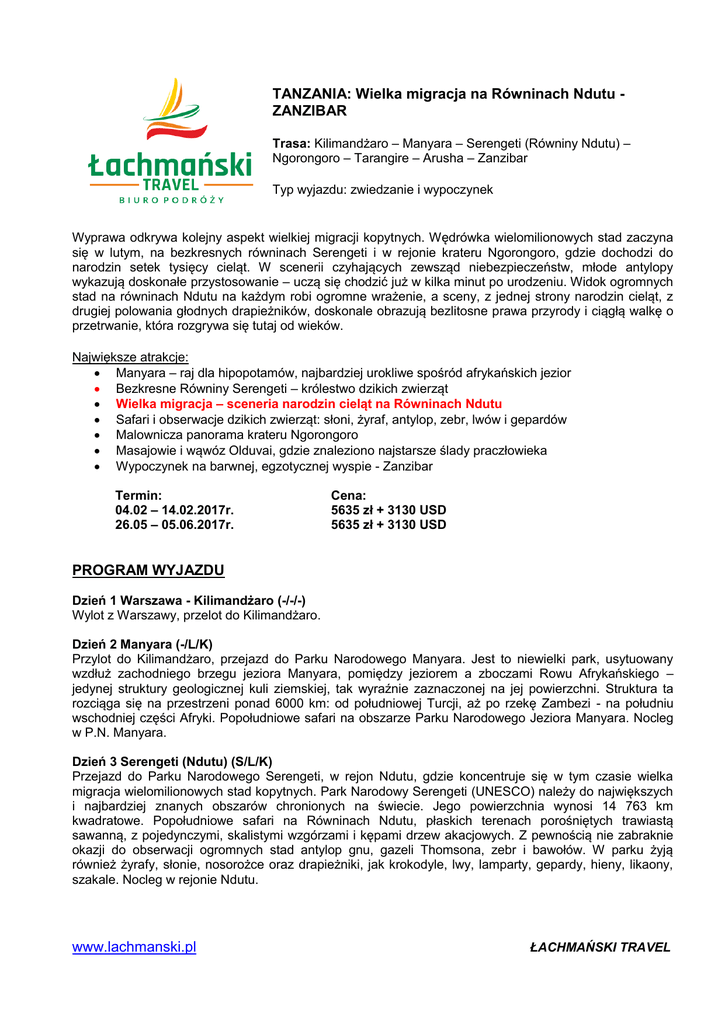 Łachmański
TRAVEL
BIURO PODRÓŻY

TANZANIA: Wielka migracja na Równinach Ndutu - ZANZIBAR

Trasa: Kilimandżaro – Manyara – Serengeti (Równiny Ndutu) – Ngorongoro – Tarangire – Arusha – Zanzibar

Typ wyjazdu: zwiedzanie i wypoczynek

Wyprawa odkrywa kolejny aspekt wielkiej migracji kopytnych. Wędrówka wielomilionowych stad zaczyna się w lutym, na bezkresnych równinach Serengeti i w rejonie krateru Ngorongoro, gdzie dochodzi do narodzin setek tysięcy cieląt. W scenerii czyhających zewsząd niebezpieczeństw, młode antylopy wykazują doskonałe przystosowanie – uczą się chodzić już w kilka minut po urodzeniu. Widok ogromnych stad na równinach Ndutu na każdym robi ogromne wrażenie, a sceny, z jednej strony narodzin cieląt, z drugiej polowania głodnych drapieżników, doskonale obrazują bezlitosne prawa przyrody i ciągłą walkę o przetrwanie, która rozgrywa się tutaj od wieków.

Największe atrakcje:
• Manyara – raj dla hipopotamów, najbardziej urokliwe spośród afrykańskich jezior
• Bezkresne Równiny Serengeti – królestwo dzikich zwierząt
• Wielka migracja – sceneria narodzin cieląt na Równinach Ndutu
• Safari i obserwacje dzikich zwierząt: słoni, żyraf, antylop, zebr, lwów i gepardów
• Malownicza panorama krateru Ngorongoro
• Masajowie i wąwóz Olduvai, gdzie znaleziono najstarsze ślady praczłowieka
• Wypoczynek na barwnej, egzotycznej wyspie - Zanzibar

| Termin: | Cena: |
|---|---|
| 04.02 – 14.02.2017r. | 5635 zł + 3130 USD |
| 26.05 – 05.06.2017r. | 5635 zł + 3130 USD |

PROGRAM WYJAZDU

Dzień 1 Warszawa - Kilimandżaro (-/-/-)
Wylot z Warszawy, przelot do Kilimandżaro.

Dzień 2 Manyara (-/L/K)
Przylot do Kilimandżaro, przejazd do Parku Narodowego Manyara. Jest to niewielki park, usytuowany wzdłuż zachodniego brzegu jeziora Manyara, pomiędzy jeziorem a zboczami Rowu Afrykańskiego – jedynej struktury geologicznej kuli ziemskiej, tak wyraźnie zaznaczonej na jej powierzchni. Struktura ta rozciąga się na przestrzeni ponad 6000 km: od południowej Turcji, aż po rzekę Zambezi - na południu wschodniej części Afryki. Popołudniowe safari na obszarze Parku Narodowego Jeziora Manyara. Nocleg w P.N. Manyara.

Dzień 3 Serengeti (Ndutu) (S/L/K)
Przejazd do Parku Narodowego Serengeti, w rejon Ndutu, gdzie koncentruje się w tym czasie wielka migracja wielomilionowych stad kopytnych. Park Narodowy Serengeti (UNESCO) należy do największych i najbardziej znanych obszarów chronionych na świecie. Jego powierzchnia wynosi 14 763 km kwadratowe. Popołudniowe safari na Równinach Ndutu, płaskich terenach porośniętych trawiastą sawanną, z pojedynczymi, skalistymi wzgórzami i kępami drzew akacjowych. Z pewnością nie zabraknie okazji do obserwacji ogromnych stad antylop gnu, gazeli Thomsona, zebr i bawołów. W parku żyją również żyrafy, słonie, nosorożce oraz drapieżniki, jak krokodyle, lwy, lamparty, gepardy, hieny, likaony, szakale. Nocleg w rejonie Ndutu.

www.lachmanski.pl ŁACHMAŃSKI TRAVEL